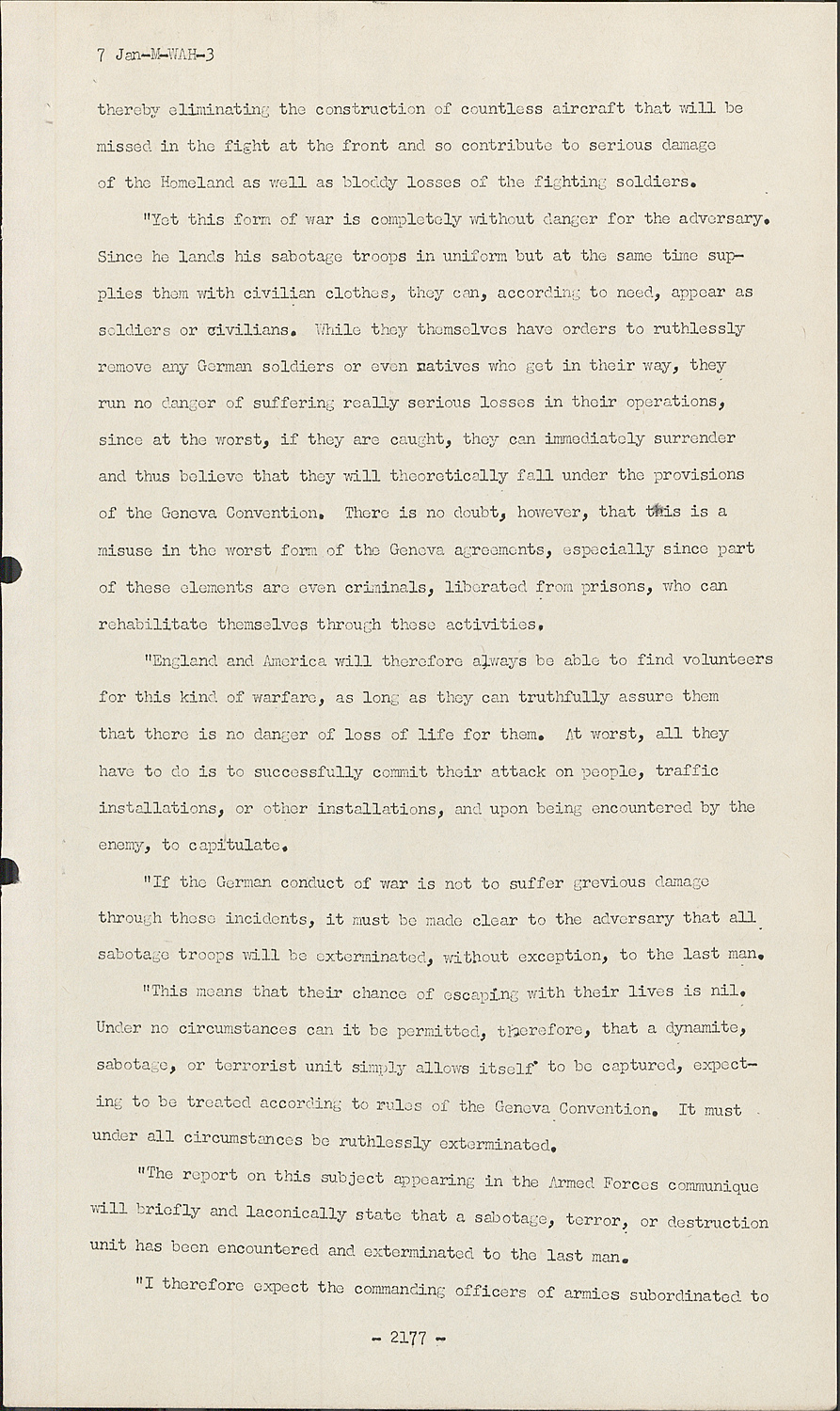 7 Jan-M-WAH-3

thereby eliminating the construction of countless aircraft that will be missed in the fight at the front and so contribute to serious damage of the Homeland as well as bloddy losses of the fighting soldiers.

"Yet this form of war is completely without danger for the adversary. Since he lands his sabotage troops in uniform but at the same time supplies them with civilian clothes, they can, according to need, appear as soldiers or civilians. While they themselves have orders to ruthlessly remove any German soldiers or even natives who get in their way, they run no danger of suffering really serious losses in their operations, since at the worst, if they are caught, they can immediately surrender and thus believe that they will theoretically fall under the provisions of the Geneva Convention. There is no doubt, however, that this is a misuse in the worst form of the Geneva agreements, especially since part of these elements are even criminals, liberated from prisons, who can rehabilitate themselves through these activities.

"England and America will therefore always be able to find volunteers for this kind of warfare, as long as they can truthfully assure them that there is no danger of loss of life for them. At worst, all they have to do is to successfully commit their attack on people, traffic installations, or other installations, and upon being encountered by the enemy, to capitulate.

"If the German conduct of war is not to suffer grevious damage through these incidents, it must be made clear to the adversary that all sabotage troops will be exterminated, without exception, to the last man.

"This means that their chance of escaping with their lives is nil. Under no circumstances can it be permitted, therefore, that a dynamite, sabotage, or terrorist unit simply allows itself to be captured, expecting to be treated according to rules of the Geneva Convention. It must under all circumstances be ruthlessly exterminated.

"The report on this subject appearing in the Armed Forces communique will briefly and laconically state that a sabotage, terror, or destruction unit has been encountered and exterminated to the last man.

"I therefore expect the commanding officers of armies subordinated to

- 2177 -